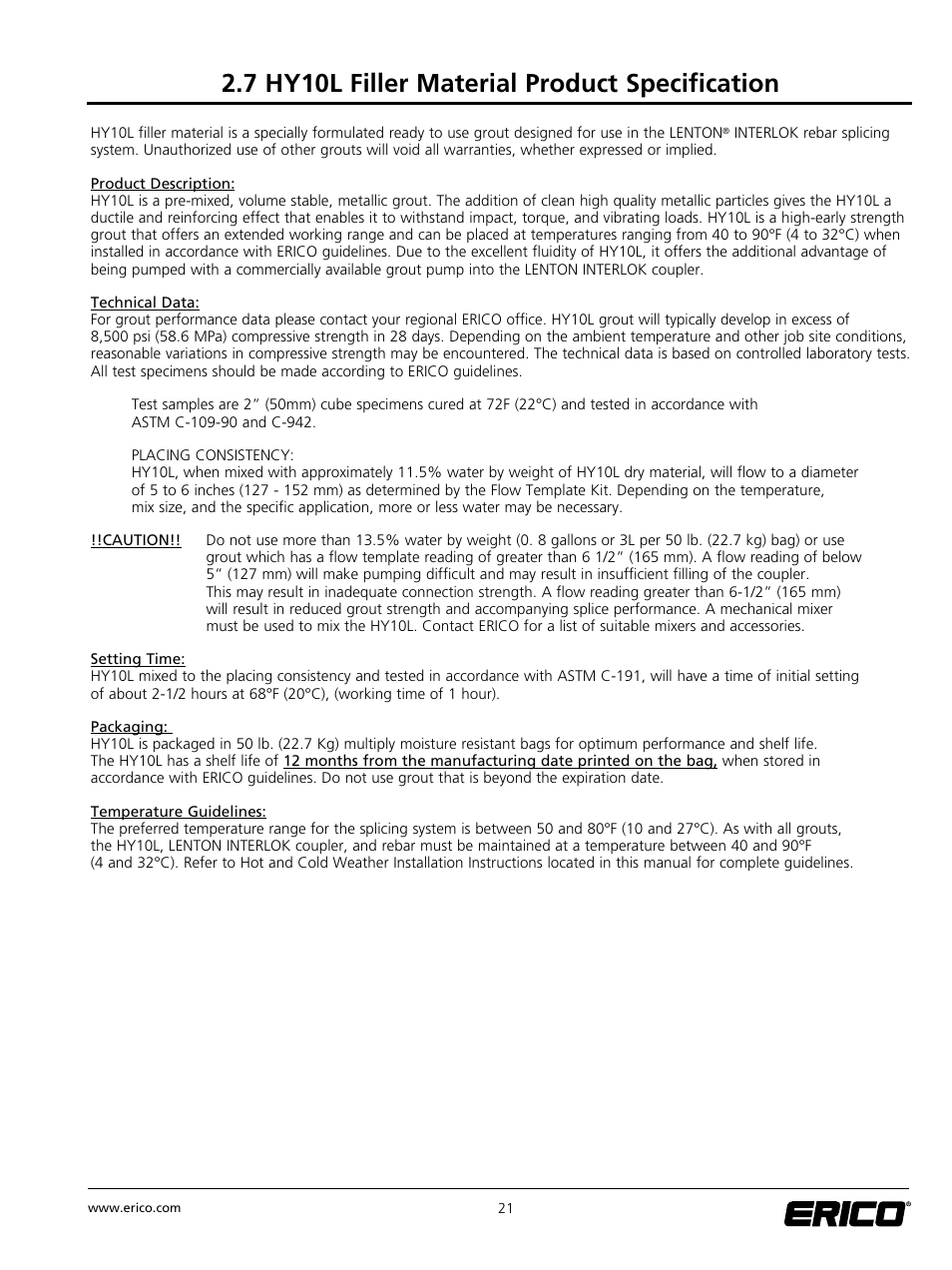 2.7 HY10L Filler Material Product Specification

HY10L filler material is a specially formulated ready to use grout designed for use in the LENTON® INTERLOK rebar splicing system. Unauthorized use of other grouts will void all warranties, whether expressed or implied.

Product Description:
HY10L is a pre-mixed, volume stable, metallic grout. The addition of clean high quality metallic particles gives the HY10L a ductile and reinforcing effect that enables it to withstand impact, torque, and vibrating loads. HY10L is a high-early strength grout that offers an extended working range and can be placed at temperatures ranging from 40 to 90°F (4 to 32°C) when installed in accordance with ERICO guidelines. Due to the excellent fluidity of HY10L, it offers the additional advantage of being pumped with a commercially available grout pump into the LENTON INTERLOK coupler.

Technical Data:
For grout performance data please contact your regional ERICO office. HY10L grout will typically develop in excess of 8,500 psi (58.6 MPa) compressive strength in 28 days. Depending on the ambient temperature and other job site conditions, reasonable variations in compressive strength may be encountered. The technical data is based on controlled laboratory tests. All test specimens should be made according to ERICO guidelines.

Test samples are 2” (50mm) cube specimens cured at 72F (22°C) and tested in accordance with ASTM C-109-90 and C-942.

PLACING CONSISTENCY:
HY10L, when mixed with approximately 11.5% water by weight of HY10L dry material, will flow to a diameter of 5 to 6 inches (127 - 152 mm) as determined by the Flow Template Kit. Depending on the temperature, mix size, and the specific application, more or less water may be necessary.

!!CAUTION!! Do not use more than 13.5% water by weight (0. 8 gallons or 3L per 50 lb. (22.7 kg) bag) or use grout which has a flow template reading of greater than 6 1/2” (165 mm). A flow reading of below 5” (127 mm) will make pumping difficult and may result in insufficient filling of the coupler. This may result in inadequate connection strength. A flow reading greater than 6-1/2” (165 mm) will result in reduced grout strength and accompanying splice performance. A mechanical mixer must be used to mix the HY10L. Contact ERICO for a list of suitable mixers and accessories.

Setting Time:
HY10L mixed to the placing consistency and tested in accordance with ASTM C-191, will have a time of initial setting of about 2-1/2 hours at 68°F (20°C), (working time of 1 hour).

Packaging:
HY10L is packaged in 50 lb. (22.7 Kg) multiply moisture resistant bags for optimum performance and shelf life. The HY10L has a shelf life of 12 months from the manufacturing date printed on the bag, when stored in accordance with ERICO guidelines. Do not use grout that is beyond the expiration date.

Temperature Guidelines:
The preferred temperature range for the splicing system is between 50 and 80°F (10 and 27°C). As with all grouts, the HY10L, LENTON INTERLOK coupler, and rebar must be maintained at a temperature between 40 and 90°F (4 and 32°C). Refer to Hot and Cold Weather Installation Instructions located in this manual for complete guidelines.

www.erico.com
21
ERICO®